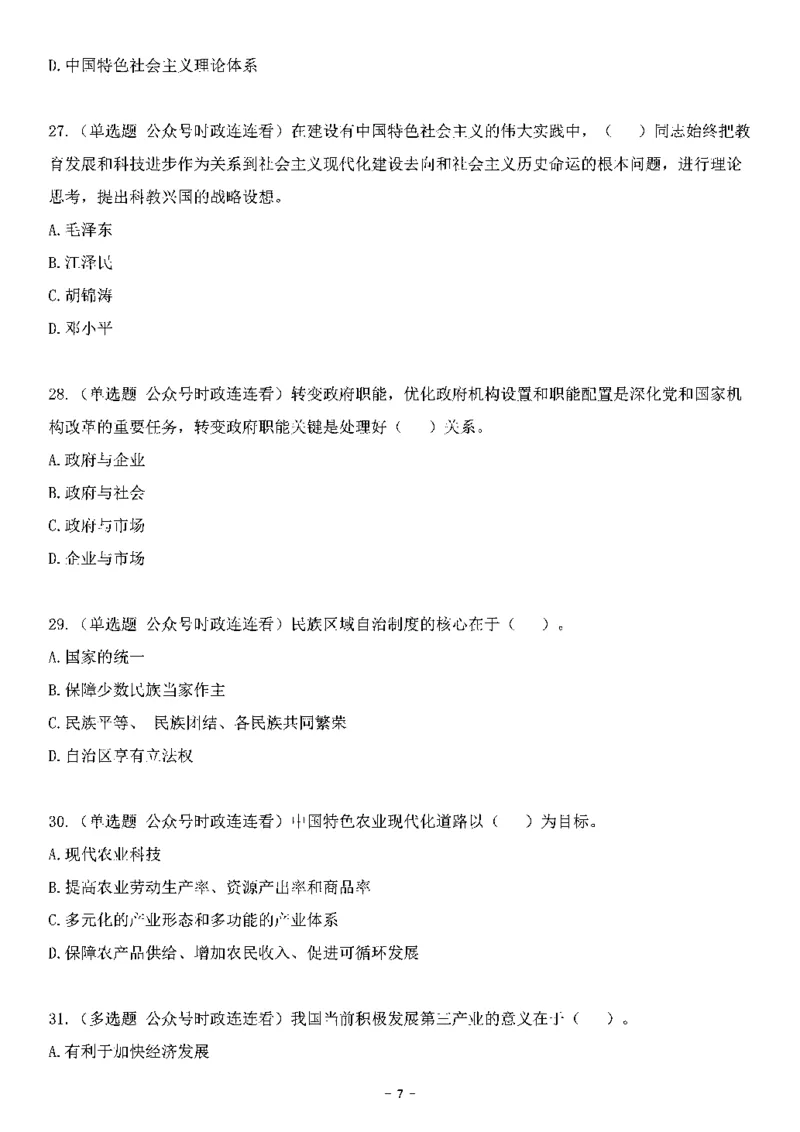 D. 中国特色社会主义理论体系

27.（单选题 公众号时政连连看）在建设有中国特色社会主义的伟大实践中，（ ）同志始终把教育发展和科技进步作为关系到社会主义现代化建设去向和社会主义历史命运的根本问题，进行理论思考，提出科教兴国的战略设想。

A. 毛泽东

B. 江泽民

C. 胡锦涛

D. 邓小平

28.（单选题 公众号时政连连看）转变政府职能，优化政府机构设置和职能配置是深化党和国家机构改革的重要任务，转变政府职能关键是处理好（ ）关系。

A. 政府与企业

B. 政府与社会

C. 政府与市场

D. 企业与市场

29.（单选题 公众号时政连连看）民族区域自治制度的核心在于（ ）。

A. 国家的统一

B. 保障少数民族当家作主

C. 民族平等、 民族团结、各民族共同繁荣

D. 自治区享有立法权

30.（单选题 公众号时政连连看）中国特色农业现代化道路以（ ）为目标。

A. 现代农业科技

B. 提高农业劳动生产率、资源产出率和商品率

C. 多元化的产业形态和多功能的产业体系

D. 保障农产品供给、增加农民收入、促进可循环发展

31.（多选题 公众号时政连连看）我国当前积极发展第三产业的意义在于（ ）。

A. 有利于加快经济发展

- 7 -